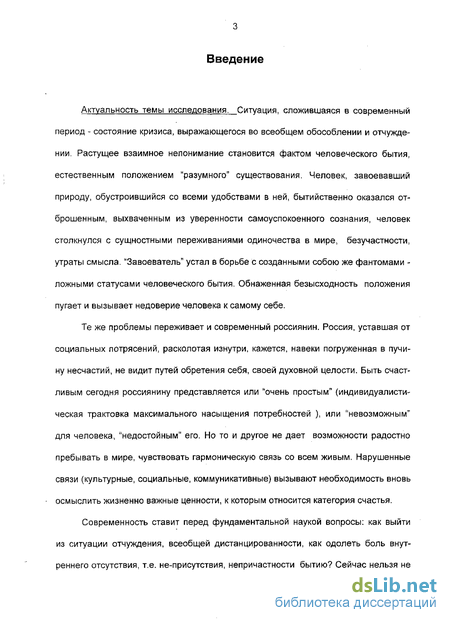 3

Введение

Актуальность темы исследования. Ситуация, сложившаяся в современный период - состояние кризиса, выражающегося во всеобщем обособлении и отчуждении. Растущее взаимное непонимание становится фактом человеческого бытия, естественным положением "разумного" существования. Человек, завоевавший природу, обустроившийся со всеми удобствами в ней, бытийственно оказался отброшенным, выхваченным из уверенности самоуспокоенного сознания, человек столкнулся с сущностными переживаниями одиночества в мире, безучастности, утраты смысла. "Завоеватель" устал в борьбе с созданными собою же фантомами - ложными статусами человеческого бытия. Обнаженная безысходность положения пугает и вызывает недоверие человека к самому себе.

Те же проблемы переживает и современный россиянин. Россия, уставшая от социальных потрясений, расколотая изнутри, кажется, навеки погруженная в пучину несчастий, не видит путей обретения себя, своей духовной целости. Быть счастливым сегодня россиянину представляется или "очень простым" (индивидуалистическая трактовка максимального насыщения потребностей ), или "невозможным" для человека, "недостойным" его. Но то и другое не дает возможности радостно пребывать в мире, чувствовать гармоническую связь со всем живым. Нарушенные связи (культурные, социальные, коммуникативные) вызывают необходимость вновь осмыслить жизненно важные ценности, к которым относится категория счастья.

Современность ставит перед фундаментальной наукой вопросы: как выйти из ситуации отчуждения, всеобщей дистанцированности, как одолеть боль внутреннего отсутствия, т.е. не-присутствия, непричастности бытию? Сейчас нельзя не

dsLib.net
библиотека диссертаций